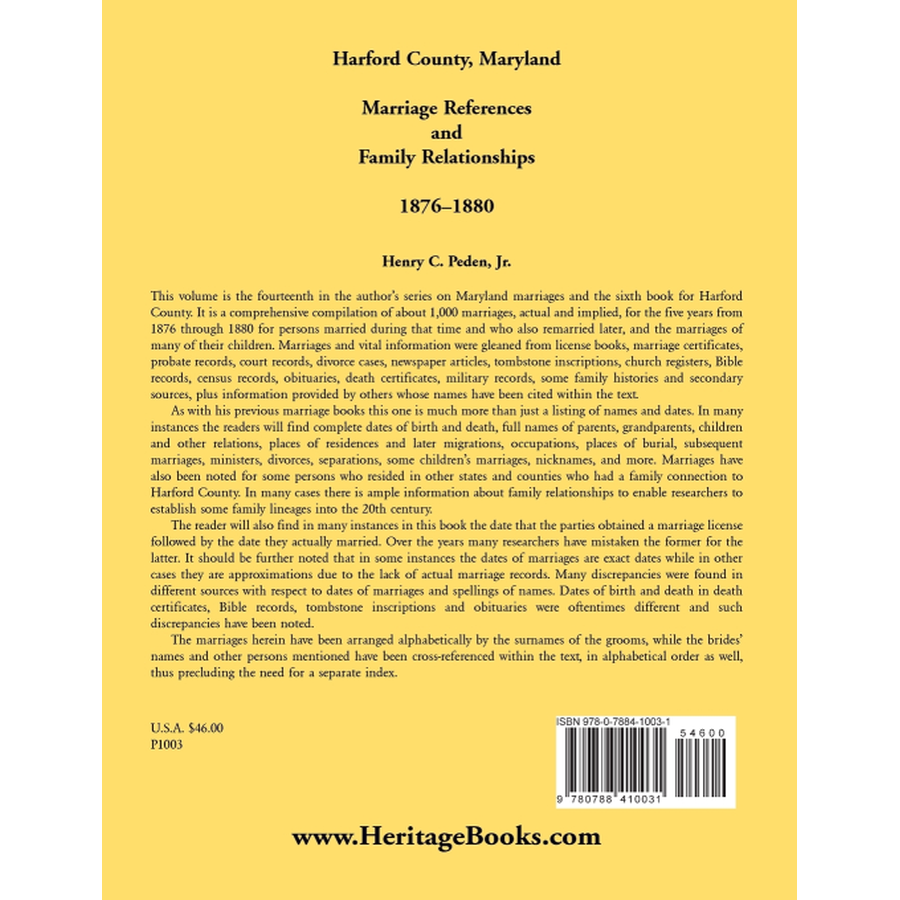 Harford County, Maryland

Marriage References
and
Family Relationships

1876–1880

Henry C. Peden, Jr.

This volume is the fourteenth in the author's series on Maryland marriages and the sixth book for Harford County. It is a comprehensive compilation of about 1,000 marriages, actual and implied, for the five years from 1876 through 1880 for persons married during that time and who also remarried later, and the marriages of many of their children. Marriages and vital information were gleaned from license books, marriage certificates, probate records, court records, divorce cases, newspaper articles, tombstone inscriptions, church registers, Bible records, census records, obituaries, death certificates, military records, some family histories and secondary sources, plus information provided by others whose names have been cited within the text.

As with his previous marriage books this one is much more than just a listing of names and dates. In many instances the readers will find complete dates of birth and death, full names of parents, grandparents, children and other relations, places of residences and later migrations, occupations, places of burial, subsequent marriages, ministers, divorces, separations, some children's marriages, nicknames, and more. Marriages have also been noted for some persons who resided in other states and counties who had a family connection to Harford County. In many cases there is ample information about family relationships to enable researchers to establish some family lineages into the 20th century.

The reader will also find in many instances in this book the date that the parties obtained a marriage license followed by the date they actually married. Over the years many researchers have mistaken the former for the latter. It should be further noted that in some instances the dates of marriages are exact dates while in other cases they are approximations due to the lack of actual marriage records. Many discrepancies were found in different sources with respect to dates of marriages and spellings of names. Dates of birth and death in death certificates, Bible records, tombstone inscriptions and obituaries were oftentimes different and such discrepancies have been noted.

The marriages herein have been arranged alphabetically by the surnames of the grooms, while the brides' names and other persons mentioned have been cross-referenced within the text, in alphabetical order as well, thus precluding the need for a separate index.

U.S.A. $46.00
P1003

ISBN 978-0-7884-1003-1

54600

9 780788 410031

www.HeritageBooks.com